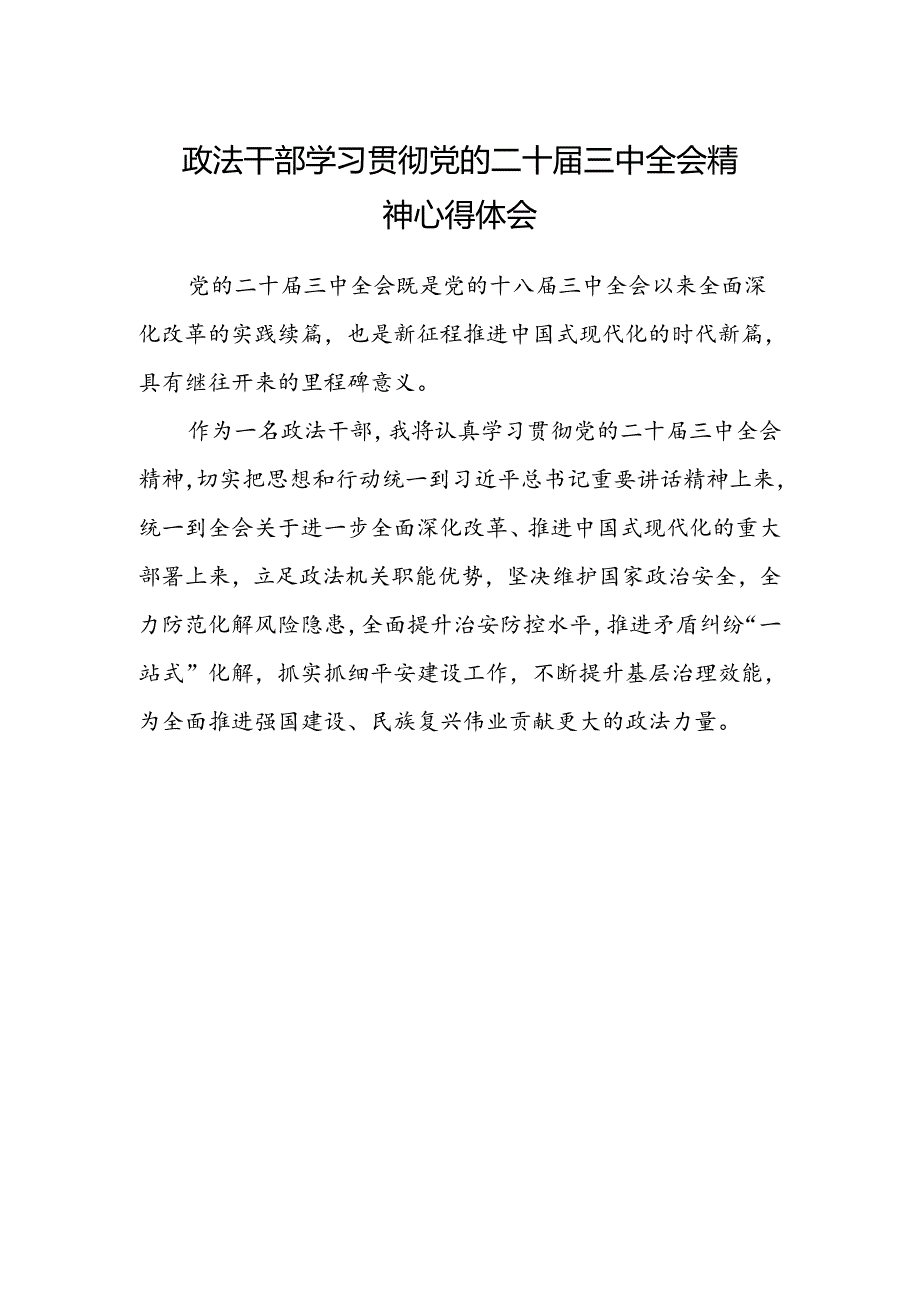 政法干部学习贯彻党的二十届三中全会精神心得体会

党的二十届三中全会既是党的十八届三中全会以来全面深化改革的实践续篇，也是新征程推进中国式现代化的时代新篇，具有继往开来的里程碑意义。

作为一名政法干部，我将认真学习贯彻党的二十届三中全会精神，切实把思想和行动统一到习近平总书记重要讲话精神上来，统一到全会关于进一步全面深化改革、推进中国式现代化的重大部署上来，立足政法机关职能优势，坚决维护国家政治安全，全力防范化解风险隐患，全面提升治安防控水平，推进矛盾纠纷“一站式”化解，抓实抓细平安建设工作，不断提升基层治理效能，为全面推进强国建设、民族复兴伟业贡献更大的政法力量。